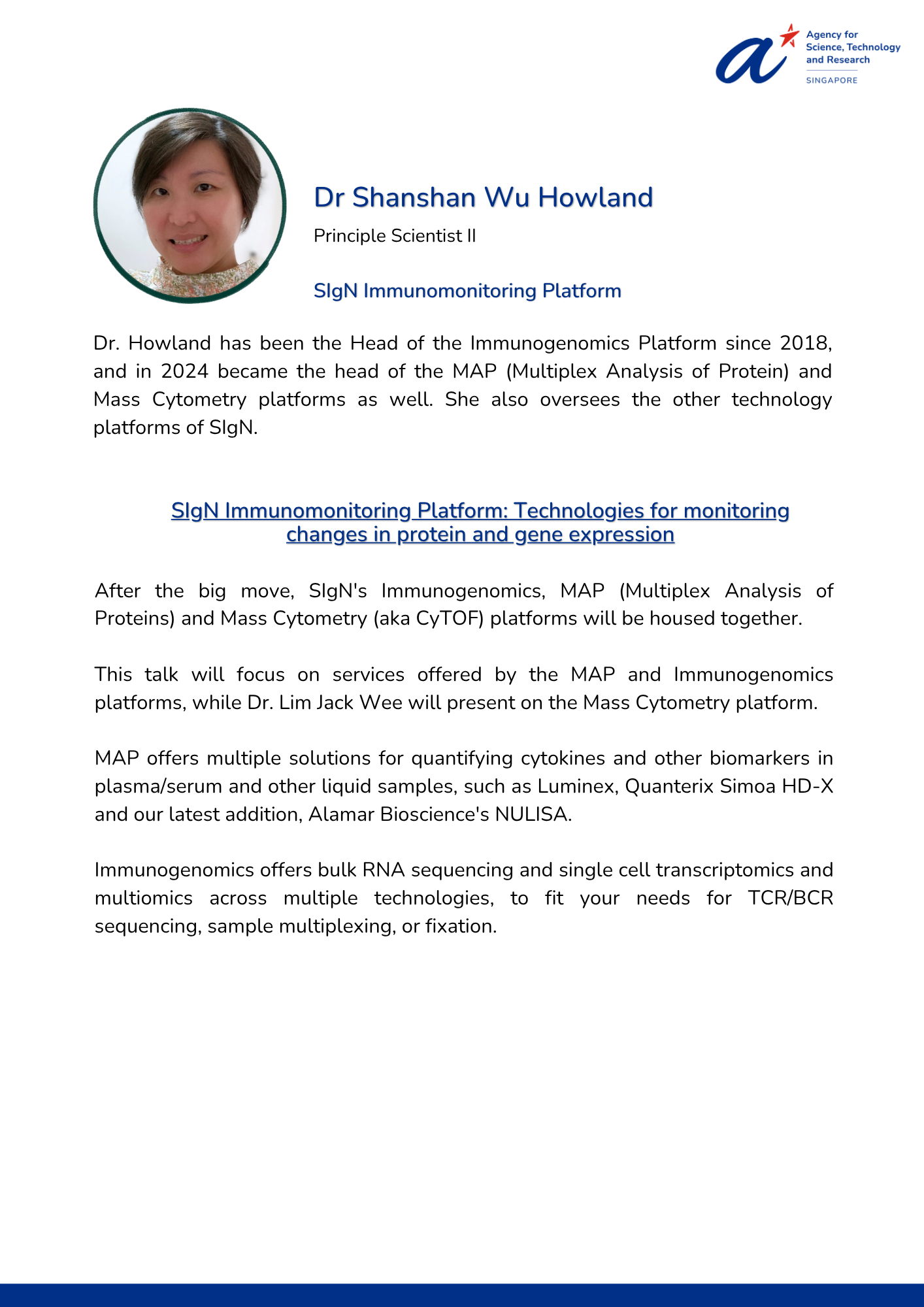 Agency for
Science, Technology
and Research
SINGAPORE

Dr Shanshan Wu Howland

Principle Scientist II

SIgN Immunomonitoring Platform

Dr. Howland has been the Head of the Immunogenomics Platform since 2018, and in 2024 became the head of the MAP (Multiplex Analysis of Protein) and Mass Cytometry platforms as well. She also oversees the other technology platforms of SIgN.

SIgN Immunomonitoring Platform: Technologies for monitoring changes in protein and gene expression

After the big move, SIgN's Immunogenomics, MAP (Multiplex Analysis of Proteins) and Mass Cytometry (aka CyTOF) platforms will be housed together.

This talk will focus on services offered by the MAP and Immunogenomics platforms, while Dr. Lim Jack Wee will present on the Mass Cytometry platform.

MAP offers multiple solutions for quantifying cytokines and other biomarkers in plasma/serum and other liquid samples, such as Luminex, Quanterix Simoa HD-X and our latest addition, Alamar Bioscience's NULISA.

Immunogenomics offers bulk RNA sequencing and single cell transcriptomics and multiomics across multiple technologies, to fit your needs for TCR/BCR sequencing, sample multiplexing, or fixation.